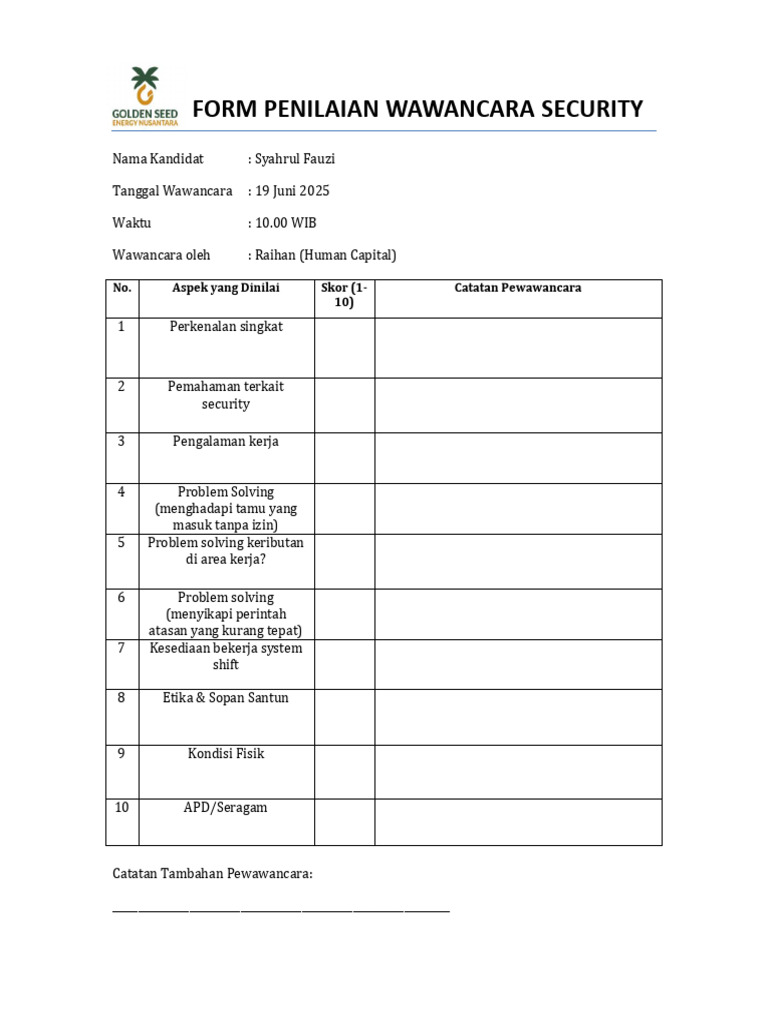 GOLDEN SEED
ENERGY NUSANTARA

FORM PENILAIAN WAWANCARA SECURITY

Nama Kandidat : Syahrul Fauzi

Tanggal Wawancara : 19 Juni 2025

Waktu : 10.00 WIB

Wawancara oleh : Raihan (Human Capital)

| No. | Aspek yang Dinilai | Skor (1-10) | Catatan Pewawancara |
|---|---|---|---|
| 1 | Perkenalan singkat | | |
| 2 | Pemahaman terkait security | | |
| 3 | Pengalaman kerja | | |
| 4 | Problem Solving (menghadapi tamu yang masuk tanpa izin) | | |
| 5 | Problem solving keributan di area kerja? | | |
| 6 | Problem solving (menyikapi perintah atasan yang kurang tepat) | | |
| 7 | Kesediaan bekerja system shift | | |
| 8 | Etika & Sopan Santun | | |
| 9 | Kondisi Fisik | | |
| 10 | APD/Seragam | | |

Catatan Tambahan Pewawancara:

____